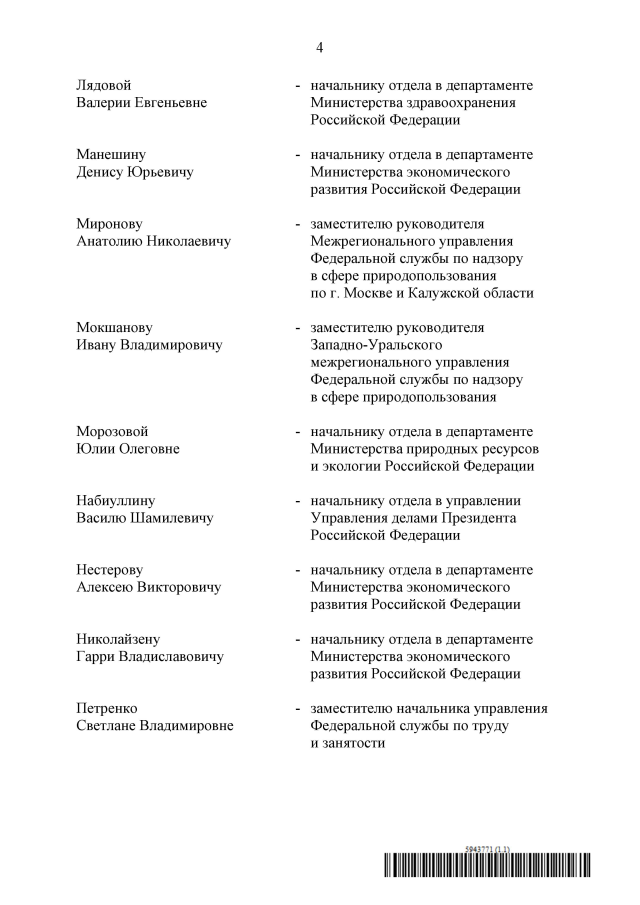 4

Лядовой Валерии Евгеньевне - начальнику отдела в департаменте Министерства здравоохранения Российской Федерации

Манешину Денису Юрьевичу - начальнику отдела в департаменте Министерства экономического развития Российской Федерации

Миронову Анатолию Николаевичу - заместителю руководителя Межрегионального управления Федеральной службы по надзору в сфере природопользования по г. Москве и Калужской области

Мокшанову Ивану Владимировичу - заместителю руководителя Западно-Уральского межрегионального управления Федеральной службы по надзору в сфере природопользования

Морозовой Юлии Олеговне - начальнику отдела в департаменте Министерства природных ресурсов и экологии Российской Федерации

Набиуллину Василю Шамилевичу - начальнику отдела в управлении Управления делами Президента Российской Федерации

Нестерову Алексею Викторовичу - начальнику отдела в департаменте Министерства экономического развития Российской Федерации

Николайзену Гарри Владиславовичу - начальнику отдела в департаменте Министерства экономического развития Российской Федерации

Петренко Светлане Владимировне - заместителю начальника управления Федеральной службы по труду и занятости

5943771 (1.1)